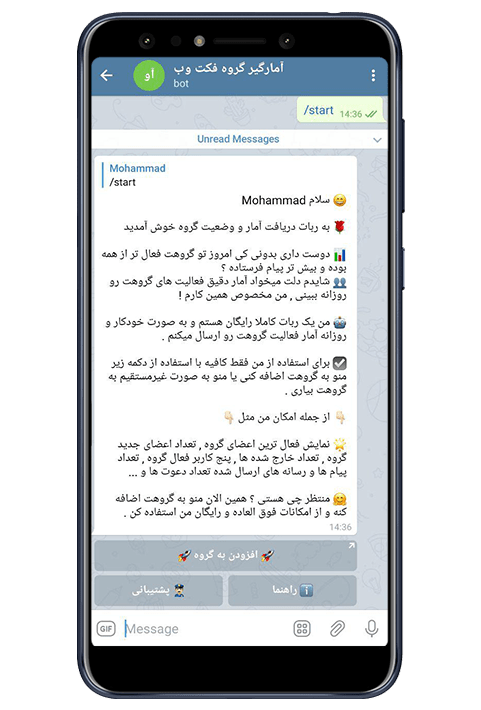 او
آمارگیر گروه فکت وب
bot

/start 14:36

Unread Messages

Mohammad
/start

😊 سلام Mohammad

🌹 به ربات دریافت آمار و وضعیت گروه خوش آمدید

📊 دوست داری بدونی کی امروز تو گروهت فعال تر از همه بوده و بیش تر پیام فرستاده ؟
👥 شایدم دلت میخواد آمار دقیق فعالیت های گروهت رو روزانه ببینی , من مخصوص همین کارم !

🤖 من یک ربات کاملا رایگان هستم و به صورت خودکار و روزانه آمار فعالیت گروهت رو ارسال میکنم .

☑️ برای استفاده از من فقط کافیه با استفاده از دکمه زیر منو به گروهت اضافه کنی یا منو به صورت غیرمستقیم به گروهت بیاری .

👇 از جمله امکان من مثل 👇

🌟 نمایش فعال ترین اعضای گروه , تعداد اعضای جدید گروه , تعداد خارج شده ها , پنج کاربر فعال گروه , تعداد پیام ها و رسانه های ارسال شده تعداد دعوت ها و ...

🤗 منتظر چی هستی ؟ همین الان منو به گروهت اضافه کنه و از امکانات فوق العاده و رایگان من استفاده کن .
14:36

🚀 افزودن به گروه 🚀

ℹ️ راهنما
👮 پشتیبانی

GIF Message